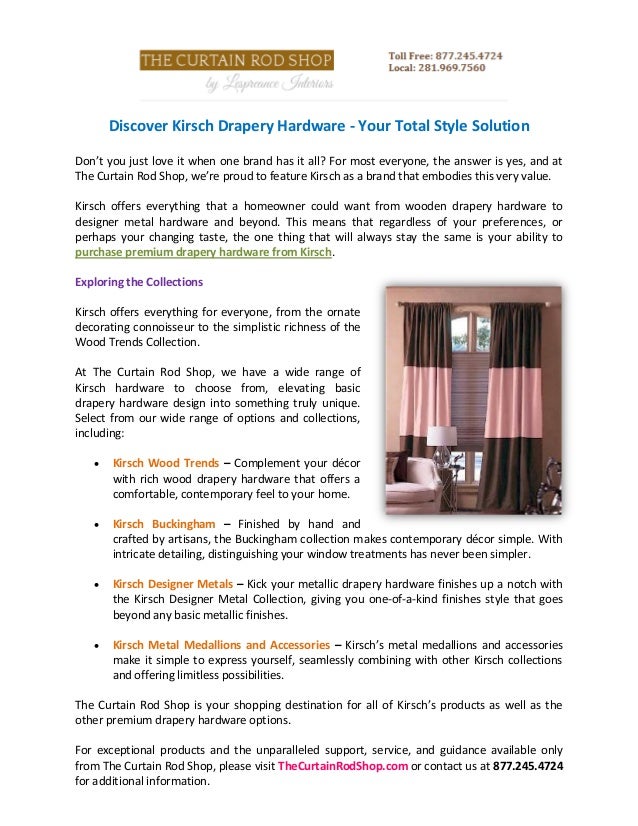 THE CURTAIN ROD SHOP
by Lespreance Interiors

Toll Free: 877.245.4724
Local: 281.969.7560

Discover Kirsch Drapery Hardware - Your Total Style Solution

Don't you just love it when one brand has it all? For most everyone, the answer is yes, and at The Curtain Rod Shop, we're proud to feature Kirsch as a brand that embodies this very value.

Kirsch offers everything that a homeowner could want from wooden drapery hardware to designer metal hardware and beyond. This means that regardless of your preferences, or perhaps your changing taste, the one thing that will always stay the same is your ability to purchase premium drapery hardware from Kirsch.

Exploring the Collections

Kirsch offers everything for everyone, from the ornate decorating connoisseur to the simplistic richness of the Wood Trends Collection.

At The Curtain Rod Shop, we have a wide range of Kirsch hardware to choose from, elevating basic drapery hardware design into something truly unique. Select from our wide range of options and collections, including:

• Kirsch Wood Trends – Complement your décor with rich wood drapery hardware that offers a comfortable, contemporary feel to your home.

• Kirsch Buckingham – Finished by hand and crafted by artisans, the Buckingham collection makes contemporary décor simple. With intricate detailing, distinguishing your window treatments has never been simpler.

• Kirsch Designer Metals – Kick your metallic drapery hardware finishes up a notch with the Kirsch Designer Metal Collection, giving you one-of-a-kind finishes style that goes beyond any basic metallic finishes.

• Kirsch Metal Medallions and Accessories – Kirsch's metal medallions and accessories make it simple to express yourself, seamlessly combining with other Kirsch collections and offering limitless possibilities.

The Curtain Rod Shop is your shopping destination for all of Kirsch's products as well as the other premium drapery hardware options.

For exceptional products and the unparalleled support, service, and guidance available only from The Curtain Rod Shop, please visit TheCurtainRodShop.com or contact us at 877.245.4724 for additional information.